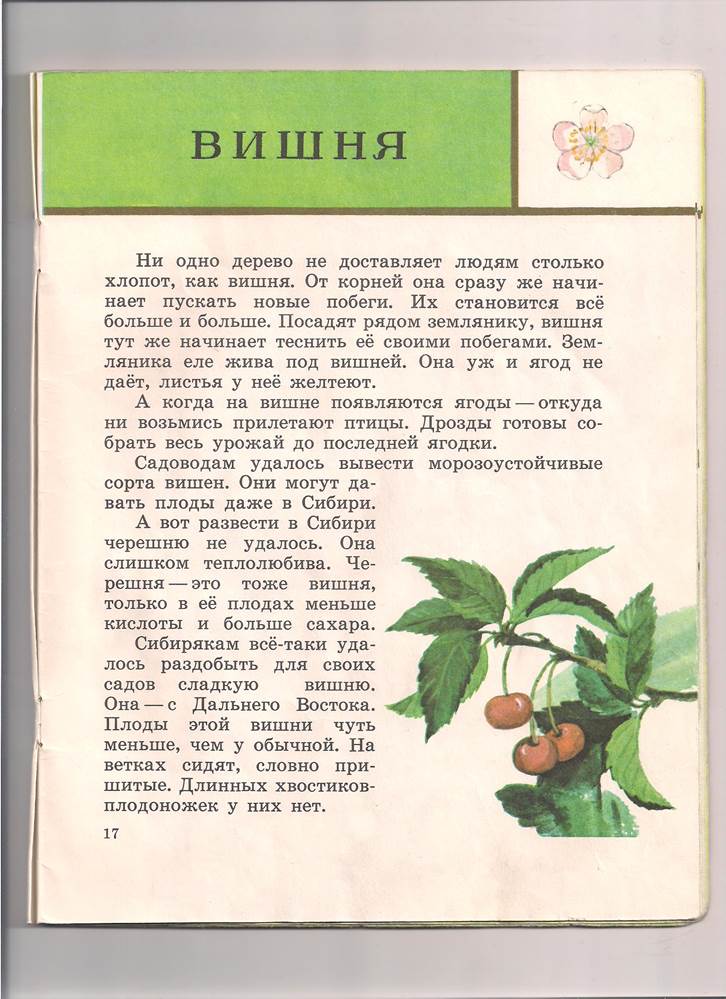 ВИШНЯ

Ни одно дерево не доставляет людям столько хлопот, как вишня. От корней она сразу же начинает пускать новые побеги. Их становится всё больше и больше. Посадят рядом землянику, вишня тут же начинает теснить её своими побегами. Земляника еле жива под вишней. Она уж и ягод не даёт, листья у неё желтеют.

А когда на вишне появляются ягоды — откуда ни возьмись прилетают птицы. Дрозды готовы собрать весь урожай до последней ягодки.

Садоводам удалось вывести морозоустойчивые сорта вишен. Они могут давать плоды даже в Сибири.

А вот развести в Сибири черешню не удалось. Она слишком теплолюбива. Черешня — это тоже вишня, только в её плодах меньше кислоты и больше сахара.

Сибирякам всё-таки удалось раздобыть для своих садов сладкую вишню. Она — с Дальнего Востока. Плоды этой вишни чуть меньше, чем у обычной. На ветках сидят, словно пришитые. Длинных хвостиков-плодоножек у них нет.

17